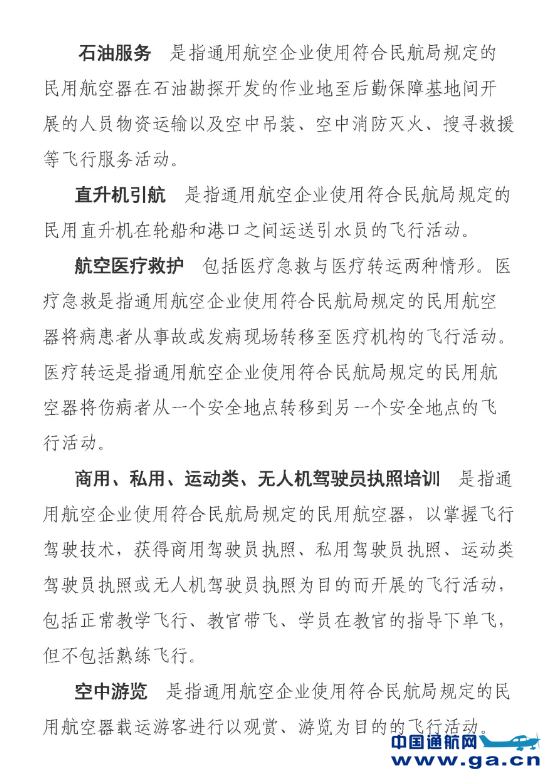 石油服务　是指通用航空企业使用符合民航局规定的民用航空器在石油勘探开发的作业地至后勤保障基地间开展的人员物资运输以及空中吊装、空中消防灭火、搜寻救援等飞行服务活动。

直升机引航　是指通用航空企业使用符合民航局规定的民用直升机在轮船和港口之间运送引水员的飞行活动。

航空医疗救护　包括医疗急救与医疗转运两种情形。医疗急救是指通用航空企业使用符合民航局规定的民用航空器将病患者从事故或发病现场转移至医疗机构的飞行活动。医疗转运是指通用航空企业使用符合民航局规定的民用航空器将伤病者从一个安全地点转移到另一个安全地点的飞行活动。

商用、私用、运动类、无人机驾驶员执照培训　是指通用航空企业使用符合民航局规定的民用航空器，以掌握飞行驾驶技术，获得商用驾驶员执照、私用驾驶员执照、运动类驾驶员执照或无人机驾驶员执照为目的而开展的飞行活动，包括正常教学飞行、教官带飞、学员在教官的指导下单飞，但不包括熟练飞行。

空中游览　是指通用航空企业使用符合民航局规定的民用航空器载运游客进行以观赏、游览为目的的飞行活动。

中国通航网
www.ga.cn